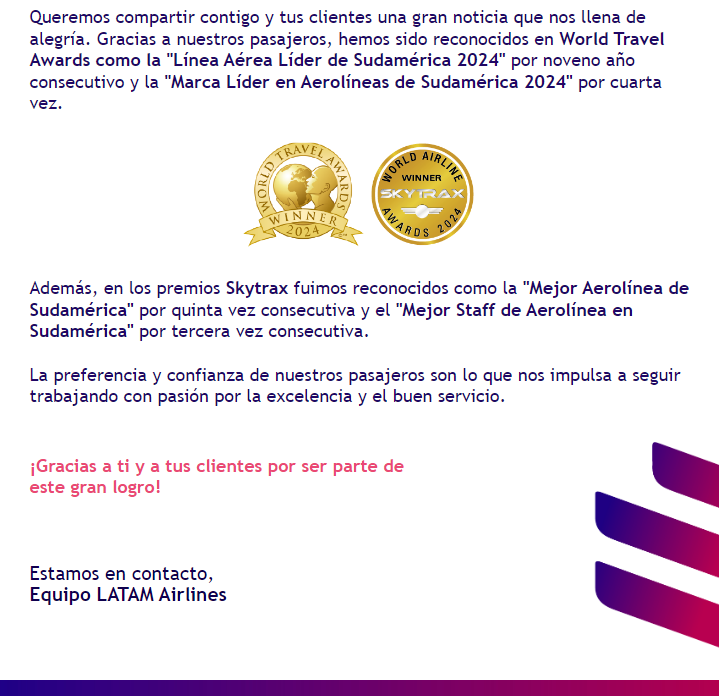 Queremos compartir contigo y tus clientes una gran noticia que nos llena de alegría. Gracias a nuestros pasajeros, hemos sido reconocidos en World Travel Awards como la "Línea Aérea Líder de Sudamérica 2024" por noveno año consecutivo y la "Marca Líder en Aerolíneas de Sudamérica 2024" por cuarta vez.

WORLD TRAVEL AWARDS
WINNER
2024

WORLD AIRLINE
WINNER
SKYTRAX
AWARDS 2024

Además, en los premios Skytrax fuimos reconocidos como la "Mejor Aerolínea de Sudamérica" por quinta vez consecutiva y el "Mejor Staff de Aerolínea en Sudamérica" por tercera vez consecutiva.

La preferencia y confianza de nuestros pasajeros son lo que nos impulsa a seguir trabajando con pasión por la excelencia y el buen servicio.

¡Gracias a ti y a tus clientes por ser parte de este gran logro!

Estamos en contacto,
Equipo LATAM Airlines